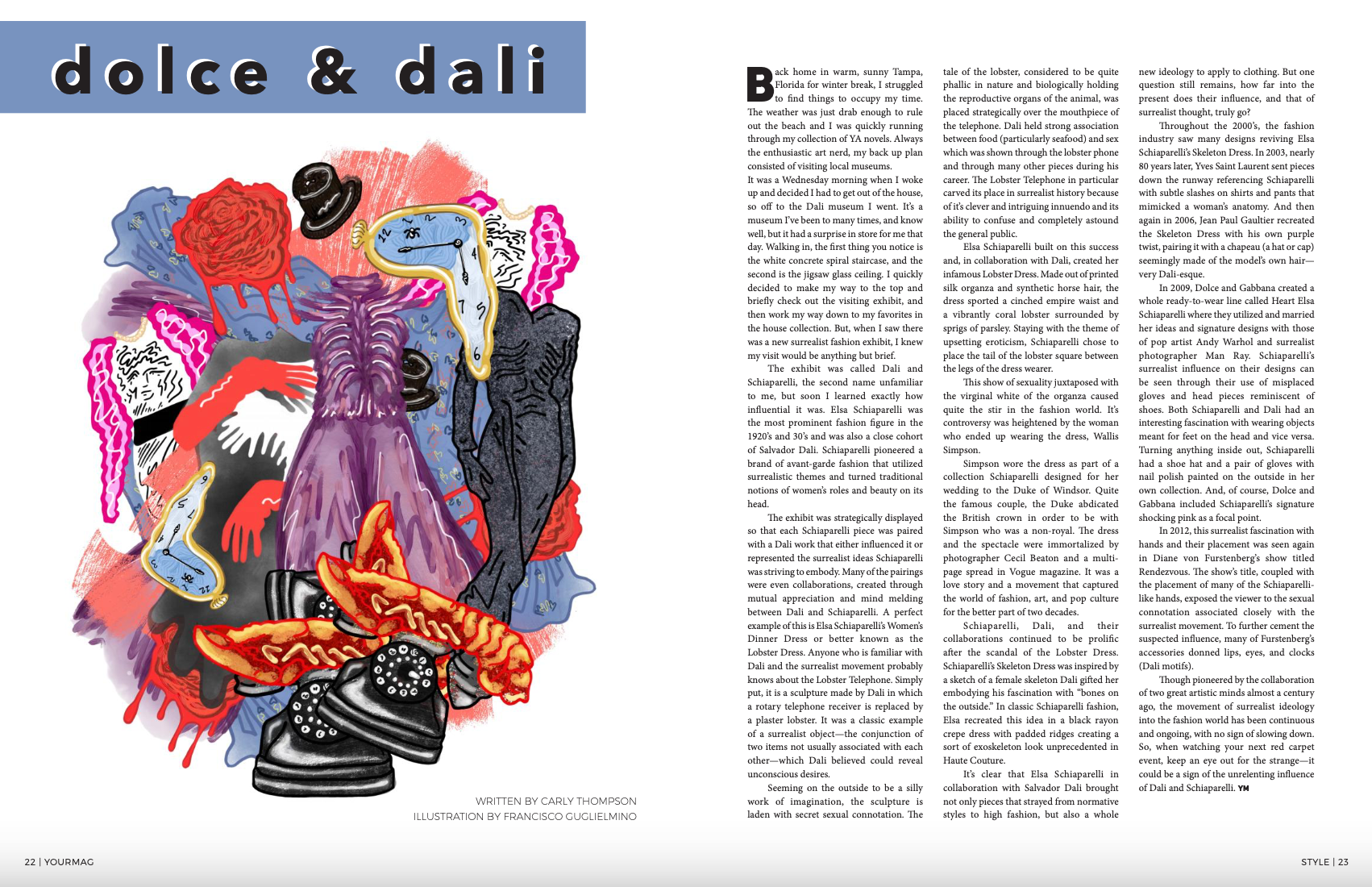 dolce & dali

WRITTEN BY CARLY THOMPSON
ILLUSTRATION BY FRANCISCO GUGLIELMINO

Back home in warm, sunny Tampa, Florida for winter break, I struggled to find things to occupy my time. The weather was just drab enough to rule out the beach and I was quickly running through my collection of YA novels. Always the enthusiastic art nerd, my back up plan consisted of visiting local museums.
It was a Wednesday morning when I woke up and decided I had to get out of the house, so off to the Dali museum I went. It's a museum I've been to many times, and know well, but it had a surprise in store for me that day. Walking in, the first thing you notice is the white concrete spiral staircase, and the second is the jigsaw glass ceiling. I quickly decided to make my way to the top and briefly check out the visiting exhibit, and then work my way down to my favorites in the house collection. But, when I saw there was a new surrealist fashion exhibit, I knew my visit would be anything but brief.

The exhibit was called Dali and Schiaparelli, the second name unfamiliar to me, but soon I learned exactly how influential it was. Elsa Schiaparelli was the most prominent fashion figure in the 1920's and 30's and was also a close cohort of Salvador Dali. Schiaparelli pioneered a brand of avant-garde fashion that utilized surrealistic themes and turned traditional notions of women's roles and beauty on its head.

The exhibit was strategically displayed so that each Schiaparelli piece was paired with a Dali work that either influenced it or represented the surrealist ideas Schiaparelli was striving to embody. Many of the pairings were even collaborations, created through mutual appreciation and mind melding between Dali and Schiaparelli. A perfect example of this is Elsa Schiaparelli's Women's Dinner Dress or better known as the Lobster Dress. Anyone who is familiar with Dali and the surrealist movement probably knows about the Lobster Telephone. Simply put, it is a sculpture made by Dali in which a rotary telephone receiver is replaced by a plaster lobster. It was a classic example of a surrealist object—the conjunction of two items not usually associated with each other—which Dali believed could reveal unconscious desires.

Seeming on the outside to be a silly work of imagination, the sculpture is laden with secret sexual connotation. The tale of the lobster, considered to be quite phallic in nature and biologically holding the reproductive organs of the animal, was placed strategically over the mouthpiece of the telephone. Dali held strong association between food (particularly seafood) and sex which was shown through the lobster phone and through many other pieces during his career. The Lobster Telephone in particular carved its place in surrealist history because of it's clever and intriguing innuendo and its ability to confuse and completely astound the general public.

Elsa Schiaparelli built on this success and, in collaboration with Dali, created her infamous Lobster Dress. Made out of printed silk organza and synthetic horse hair, the dress sported a cinched empire waist and a vibrantly coral lobster surrounded by sprigs of parsley. Staying with the theme of upsetting eroticism, Schiaparelli chose to place the tail of the lobster square between the legs of the dress wearer.

This show of sexuality juxtaposed with the virginal white of the organza caused quite the stir in the fashion world. It's controversy was heightened by the woman who ended up wearing the dress, Wallis Simpson.

Simpson wore the dress as part of a collection Schiaparelli designed for her wedding to the Duke of Windsor. Quite the famous couple, the Duke abdicated the British crown in order to be with Simpson who was a non-royal. The dress and the spectacle were immortalized by photographer Cecil Beaton and a multi-page spread in Vogue magazine. It was a love story and a movement that captured the world of fashion, art, and pop culture for the better part of two decades.

Schiaparelli, Dali, and their collaborations continued to be prolific after the scandal of the Lobster Dress. Schiaparelli's Skeleton Dress was inspired by a sketch of a female skeleton Dali gifted her embodying his fascination with "bones on the outside." In classic Schiaparelli fashion, Elsa recreated this idea in a black rayon crepe dress with padded ridges creating a sort of exoskeleton look unprecedented in Haute Couture.

It's clear that Elsa Schiaparelli in collaboration with Salvador Dali brought not only pieces that strayed from normative styles to high fashion, but also a whole new ideology to apply to clothing. But one question still remains, how far into the present does their influence, and that of surrealist thought, truly go?

Throughout the 2000's, the fashion industry saw many designs reviving Elsa Schiaparelli's Skeleton Dress. In 2003, nearly 80 years later, Yves Saint Laurent sent pieces down the runway referencing Schiaparelli with subtle slashes on shirts and pants that mimicked a woman's anatomy. And then again in 2006, Jean Paul Gaultier recreated the Skeleton Dress with his own purple twist, pairing it with a chapeau (a hat or cap) seemingly made of the model's own hair—very Dali-esque.

In 2009, Dolce and Gabbana created a whole ready-to-wear line called Heart Elsa Schiaparelli where they utilized and married her ideas and signature designs with those of pop artist Andy Warhol and surrealist photographer Man Ray. Schiaparelli's surrealist influence on their designs can be seen through their use of misplaced gloves and head pieces reminiscent of shoes. Both Schiaparelli and Dali had an interesting fascination with wearing objects meant for feet on the head and vice versa. Turning anything inside out, Schiaparelli had a shoe hat and a pair of gloves with nail polish painted on the outside in her own collection. And, of course, Dolce and Gabbana included Schiaparelli's signature shocking pink as a focal point.

In 2012, this surrealist fascination with hands and their placement was seen again in Diane von Furstenberg's show titled Rendezvous. The show's title, coupled with the placement of many of the Schiaparelli-like hands, exposed the viewer to the sexual connotation associated closely with the surrealist movement. To further cement the suspected influence, many of Furstenberg's accessories donned lips, eyes, and clocks (Dali motifs).

Though pioneered by the collaboration of two great artistic minds almost a century ago, the movement of surrealist ideology into the fashion world has been continuous and ongoing, with no sign of slowing down. So, when watching your next red carpet event, keep an eye out for the strange—it could be a sign of the unrelenting influence of Dali and Schiaparelli. YM

22 | YOURMAG

STYLE | 23